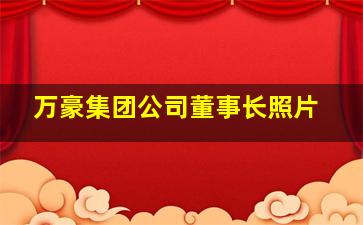 万豪集团公司董事长照片